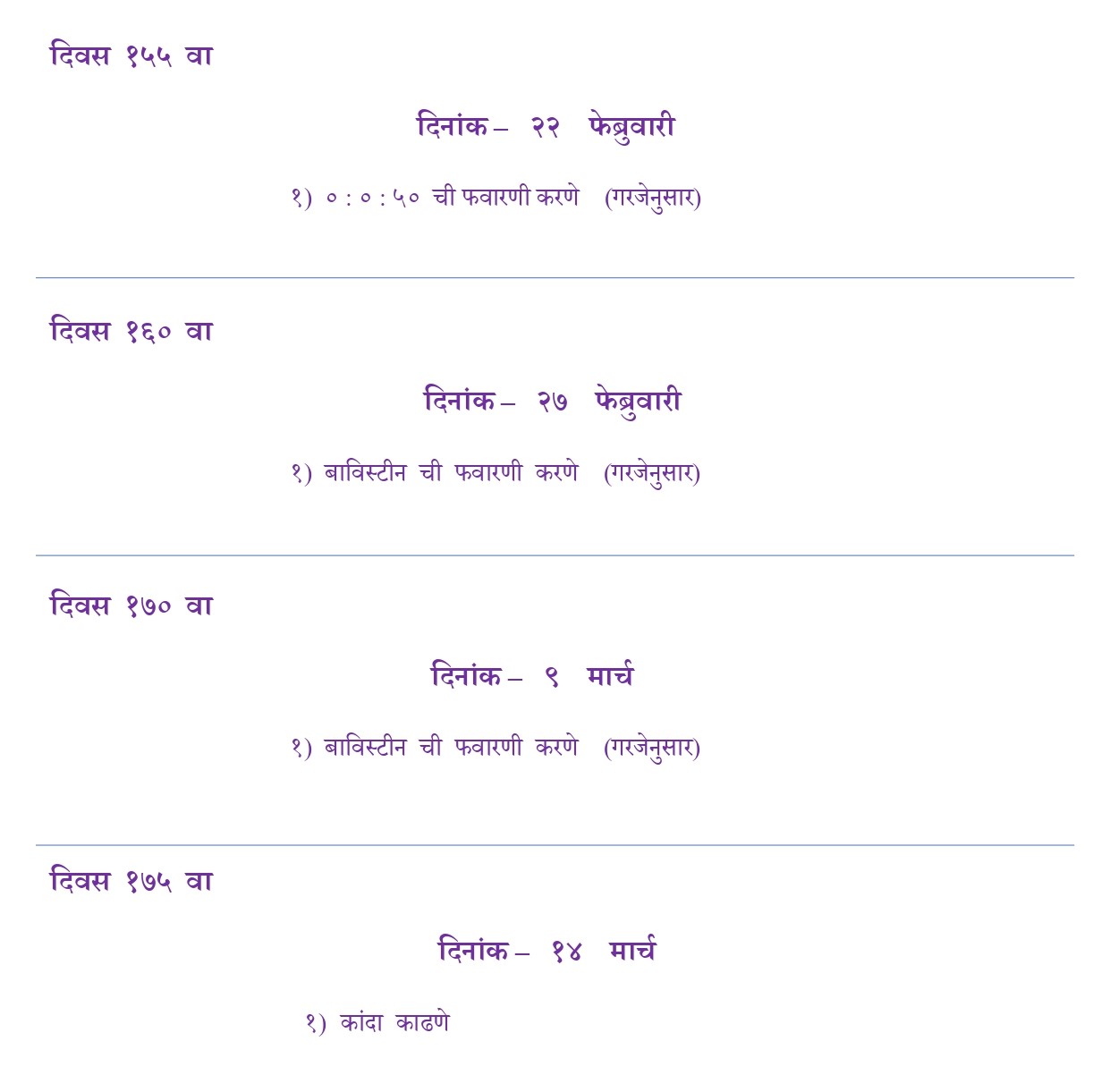 दिवस १५५ वा

दिनांक – २२ फेब्रुवारी

१) ० : ० : ५० ची फवारणी करणे (गरजेनुसार)

दिवस १६० वा

दिनांक – २७ फेब्रुवारी

१) बाविस्टीन ची फवारणी करणे (गरजेनुसार)

दिवस १७० वा

दिनांक – ९ मार्च

१) बाविस्टीन ची फवारणी करणे (गरजेनुसार)

दिवस १७५ वा

दिनांक – १४ मार्च

१) कांदा काढणे